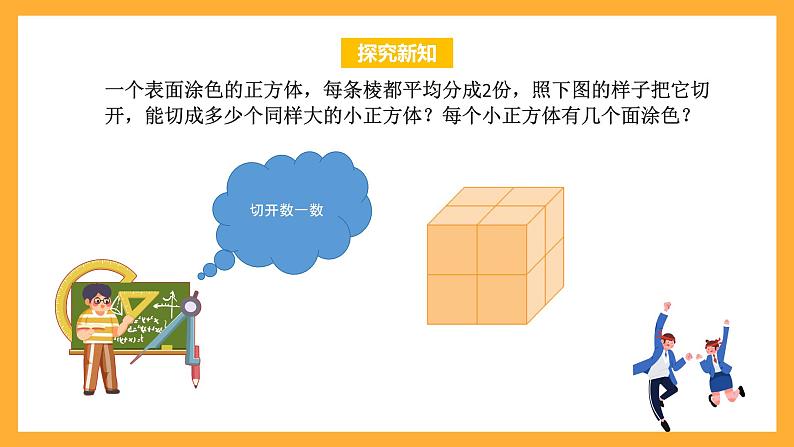 探究新知

一个表面涂色的正方体，每条棱都平均分成2份，照下图的样子把它切开，能切成多少个同样大的小正方体？每个小正方体有几个面涂色？

切开数一数